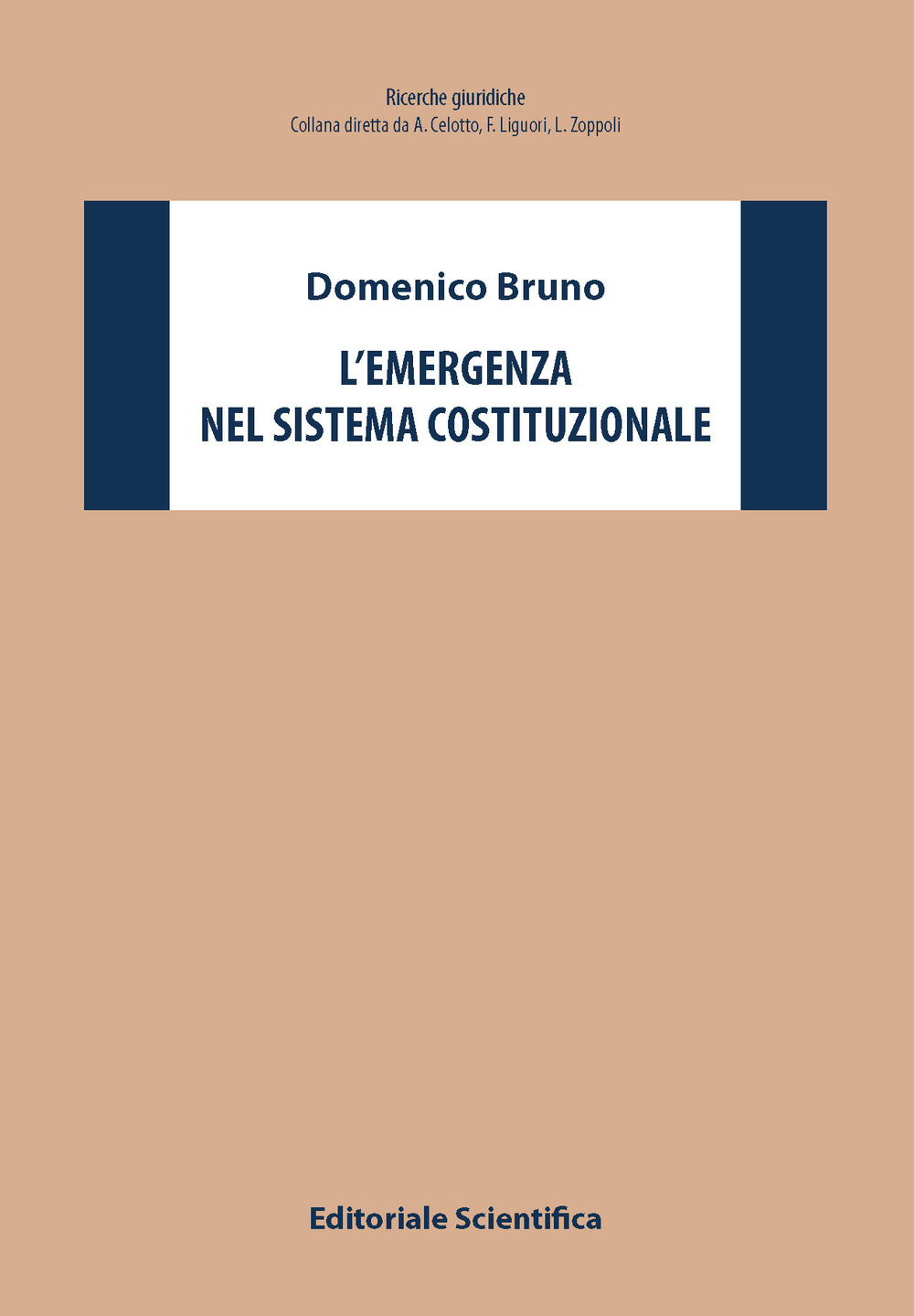 Ricerche giuridiche
Collana diretta da A. Celotto, F. Liguori, L. Zoppoli

Domenico Bruno

L'EMERGENZA
NEL SISTEMA COSTITUZIONALE

Editoriale Scientifica